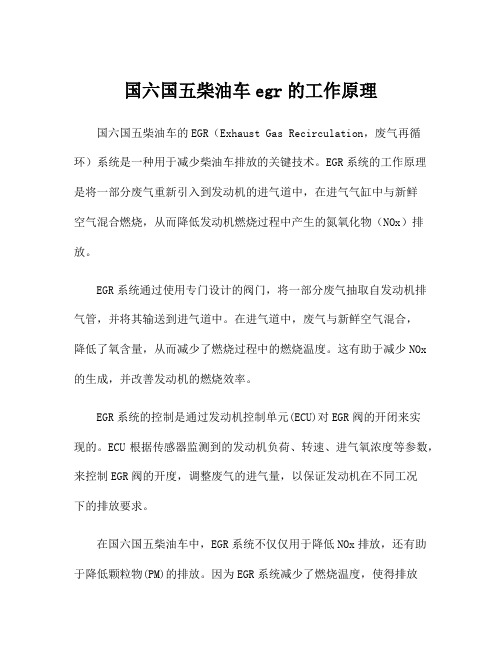 国六国五柴油车 egr 的工作原理

国六国五柴油车的 EGR（Exhaust Gas Recirculation，废气再循环）系统是一种用于减少柴油车排放的关键技术。EGR 系统的工作原理是将一部分废气重新引入到发动机的进气道中，在进气气缸中与新鲜空气混合燃烧，从而降低发动机燃烧过程中产生的氮氧化物（NOx）排放。

EGR 系统通过使用专门设计的阀门，将一部分废气抽取自发动机排气管，并将其输送到进气道中。在进气道中，废气与新鲜空气混合，降低了氧含量，从而减少了燃烧过程中的燃烧温度。这有助于减少 NOx 的生成，并改善发动机的燃烧效率。

EGR 系统的控制是通过发动机控制单元(ECU)对 EGR 阀的开闭来实现的。ECU 根据传感器监测到的发动机负荷、转速、进气氧浓度等参数，来控制 EGR 阀的开度，调整废气的进气量，以保证发动机在不同工况下的排放要求。

在国六国五柴油车中，EGR 系统不仅仅用于降低 NOx 排放，还有助于降低颗粒物(PM)的排放。因为 EGR 系统减少了燃烧温度，使得排放